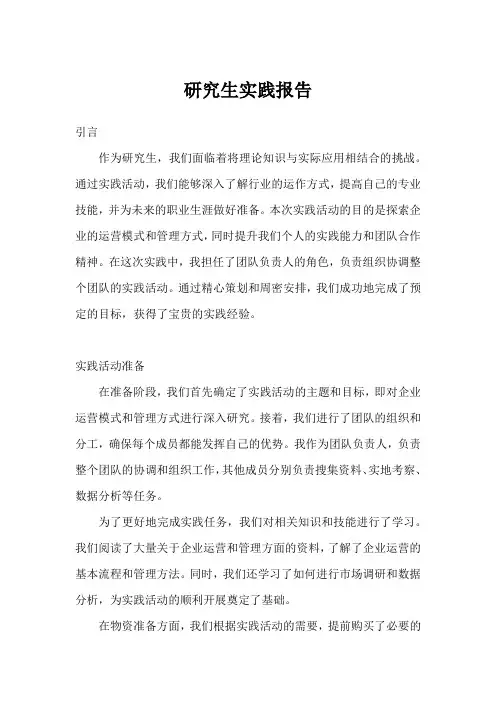 研究生实践报告

引言

作为研究生，我们面临着将理论知识与实际应用相结合的挑战。通过实践活动，我们能够深入了解行业的运作方式，提高自己的专业技能，并为未来的职业生涯做好准备。本次实践活动的目的是探索企业的运营模式和管理方式，同时提升我们个人的实践能力和团队合作精神。在这次实践中，我担任了团队负责人的角色，负责组织协调整个团队的实践活动。通过精心策划和周密安排，我们成功地完成了预定的目标，获得了宝贵的实践经验。

实践活动准备

在准备阶段，我们首先确定了实践活动的主题和目标，即对企业运营模式和管理方式进行深入研究。接着，我们进行了团队的组织和分工，确保每个成员都能发挥自己的优势。我作为团队负责人，负责整个团队的协调和组织工作，其他成员分别负责搜集资料、实地考察、数据分析等任务。

为了更好地完成实践任务，我们对相关知识和技能进行了学习。我们阅读了大量关于企业运营和管理方面的资料，了解了企业运营的基本流程和管理方法。同时，我们还学习了如何进行市场调研和数据分析，为实践活动的顺利开展奠定了基础。

在物资准备方面，我们根据实践活动的需要，提前购买了必要的